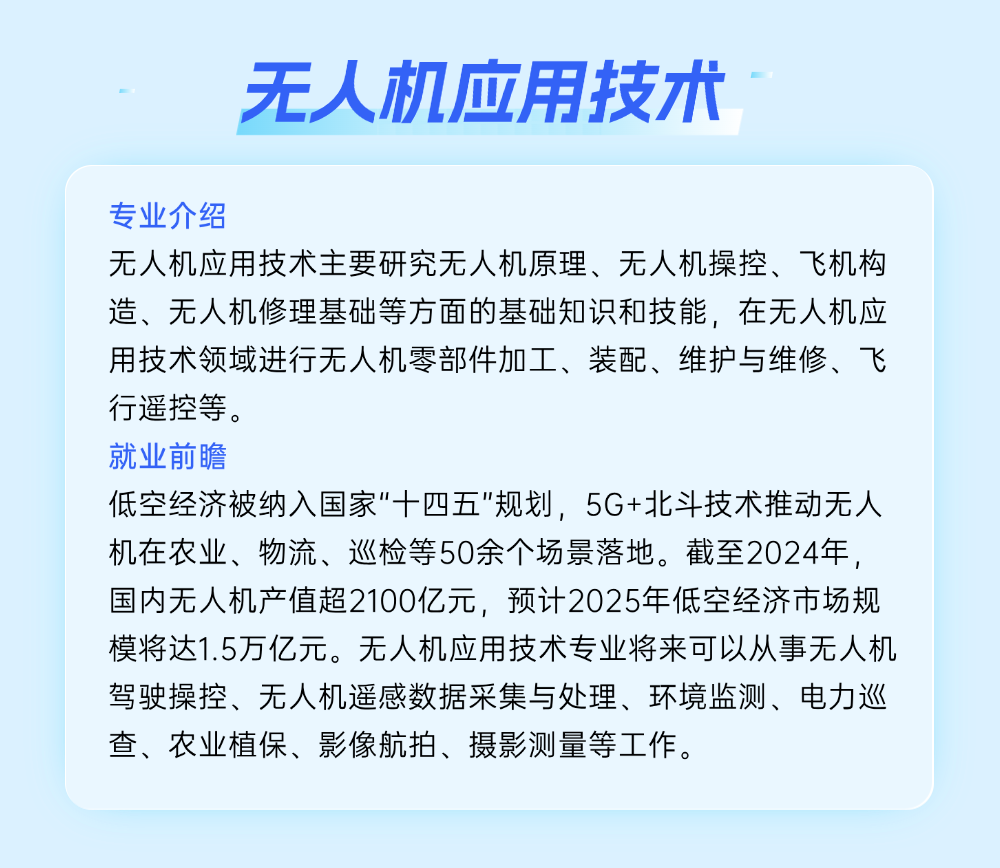 无人机应用技术

专业介绍

无人机应用技术主要研究无人机原理、无人机操控、飞机构造、无人机修理基础等方面的基础知识和技能，在无人机应用技术领域进行无人机零部件加工、装配、维护与维修、飞行遥控等。

就业前瞻

低空经济被纳入国家“十四五”规划，5G+北斗技术推动无人机在农业、物流、巡检等50余个场景落地。截至2024年，国内无人机产值超2100亿元，预计2025年低空经济市场规模将达1.5万亿元。无人机应用技术专业将来可以从事无人机驾驶操控、无人机遥感数据采集与处理、环境监测、电力巡查、农业植保、影像航拍、摄影测量等工作。